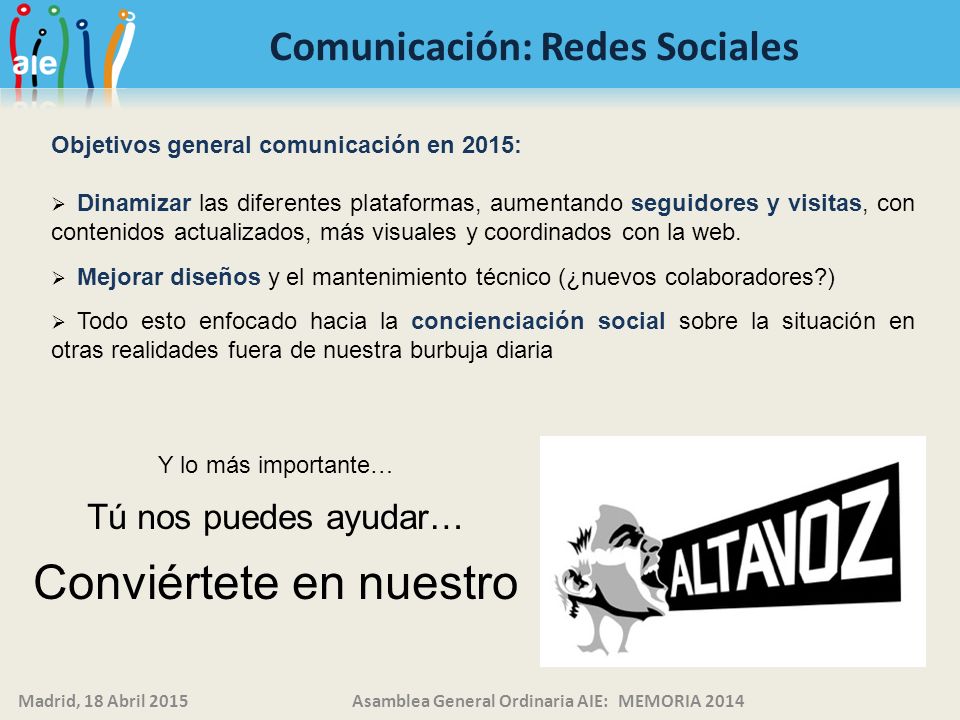 aie

Comunicación: Redes Sociales

Objetivos general comunicación en 2015:

➢ Dinamizar las diferentes plataformas, aumentando seguidores y visitas, con contenidos actualizados, más visuales y coordinados con la web.

➢ Mejorar diseños y el mantenimiento técnico (¿nuevos colaboradores?)

➢ Todo esto enfocado hacia la concienciación social sobre la situación en otras realidades fuera de nuestra burbuja diaria

Y lo más importante…

Tú nos puedes ayudar…

Conviértete en nuestro

ALTAVOZ

Madrid, 18 Abril 2015

Asamblea General Ordinaria AIE: MEMORIA 2014